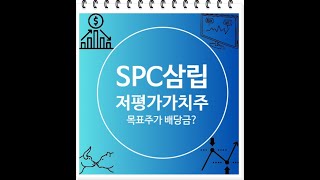 $

SPC삼립
저평가가치주
목표주가 배당금?